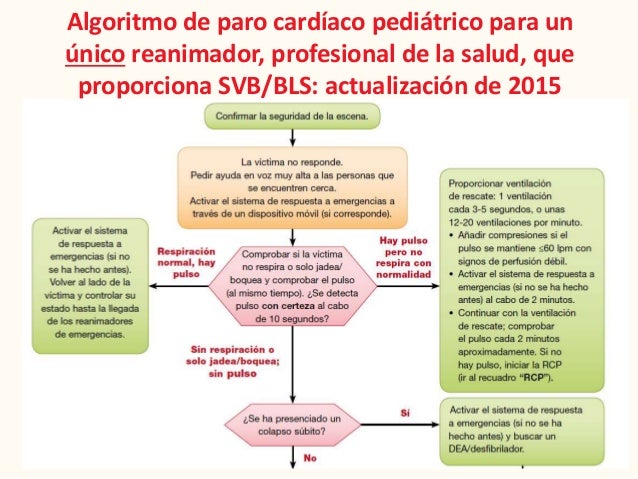 Algoritmo de paro cardíaco pediátrico para un único reanimador, profesional de la salud, que proporciona SVB/BLS: actualización de 2015

Confirmar la seguridad de la escena.

La víctima no responde.
Pedir ayuda en voz muy alta a las personas que se encuentren cerca.
Activar el sistema de respuesta a emergencias a través de un dispositivo móvil (si corresponde).

Activar el sistema de respuesta a emergencias (si no se ha hecho antes). Volver al lado de la víctima y controlar su estado hasta la llegada de los reanimadores de emergencias.

Respiración normal, hay pulso

Comprobar si la víctima no respira o solo jadea/boquea y comprobar el pulso (al mismo tiempo). ¿Se detecta pulso con certeza al cabo de 10 segundos?

Hay pulso pero no respira con normalidad

Proporcionar ventilación de rescate: 1 ventilación cada 3-5 segundos, o unas 12-20 ventilaciones por minuto.
• Añadir compresiones si el pulso se mantiene ≤60 lpm con signos de perfusión débil.
• Activar el sistema de respuesta a emergencias (si no se ha hecho antes) al cabo de 2 minutos.
• Continuar con la ventilación de rescate; comprobar el pulso cada 2 minutos aproximadamente. Si no hay pulso, iniciar la RCP (ir al recuadro "RCP").

Sin respiración o solo jadea/boquea; sin pulso

¿Se ha presenciado un colapso súbito?

Sí

Activar el sistema de respuesta a emergencias (si no se ha hecho antes) y buscar un DEA/desfibrilador.

No